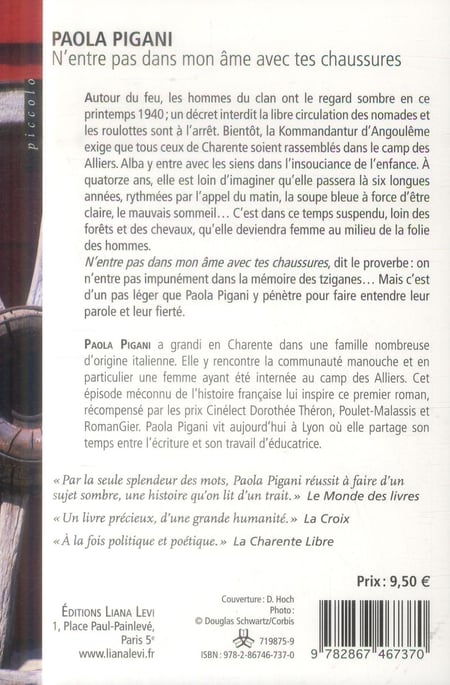 piccolo

PAOLA PIGANI
N'entre pas dans mon âme avec tes chaussures

Autour du feu, les hommes du clan ont le regard sombre en ce printemps 1940 ; un décret interdit la libre circulation des nomades et les roulottes sont à l'arrêt. Bientôt, la Kommandantur d'Angoulême exige que tous ceux de Charente soient rassemblés dans le camp des Alliers. Alba y entre avec les siens dans l'insouciance de l'enfance. À quatorze ans, elle est loin d'imaginer qu'elle passera là six longues années, rythmées par l'appel du matin, la soupe bleue à force d'être claire, le mauvais sommeil… C'est dans ce temps suspendu, loin des forêts et des chevaux, qu'elle deviendra femme au milieu de la folie des hommes.
N'entre pas dans mon âme avec tes chaussures, dit le proverbe : on n'entre pas impunément dans la mémoire des tziganes… Mais c'est d'un pas léger que Paola Pigani y pénètre pour faire entendre leur parole et leur fierté.

PAOLA PIGANI a grandi en Charente dans une famille nombreuse d'origine italienne. Elle y rencontre la communauté manouche et en particulier une femme ayant été internée au camp des Alliers. Cet épisode méconnu de l'histoire française lui inspire ce premier roman, récompensé par les prix Cinélect Dorothée Théron, Poulet-Malassis et RomanGier. Paola Pigani vit aujourd'hui à Lyon où elle partage son temps entre l'écriture et son travail d'éducatrice.

« Par la seule splendeur des mots, Paola Pigani réussit à faire d'un sujet sombre, une histoire qu'on lit d'un trait. » Le Monde des livres

« Un livre précieux, d'une grande humanité. » La Croix

« À la fois politique et poétique. » La Charente Libre

Prix : 9,50 €

ÉDITIONS LIANA LEVI
1, Place Paul-Painlevé,
Paris 5e
www.lianalevi.fr

Couverture : D. Hoch
Photo :
© Douglas Schwartz/Corbis

719875-9
ISBN : 978-2-86746-737-0

9 782867 467370